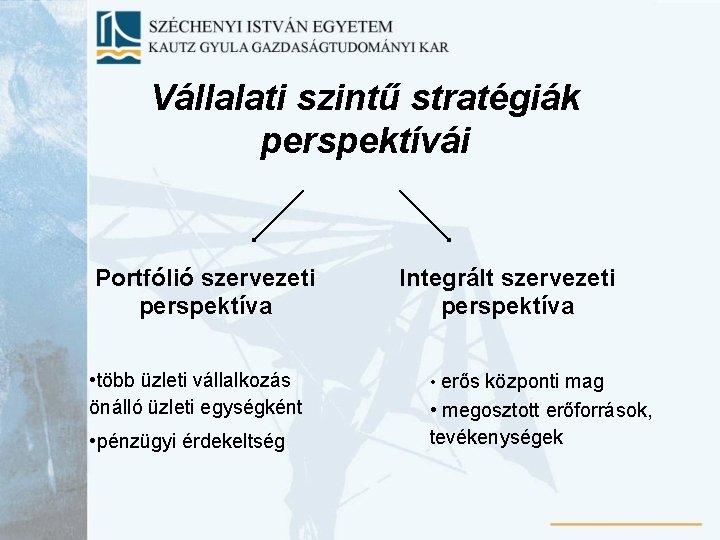 SZÉCHENYI ISTVÁN EGYETEM
KAUTZ GYULA GAZDASÁGTUDOMÁNYI KAR

Vállalati szintű stratégiák perspektívái

Portfólió szervezeti perspektíva

•több üzleti vállalkozás önálló üzleti egységként

•pénzügyi érdekeltség

Integrált szervezeti perspektíva

• erős központi mag

• megosztott erőforrások, tevékenységek